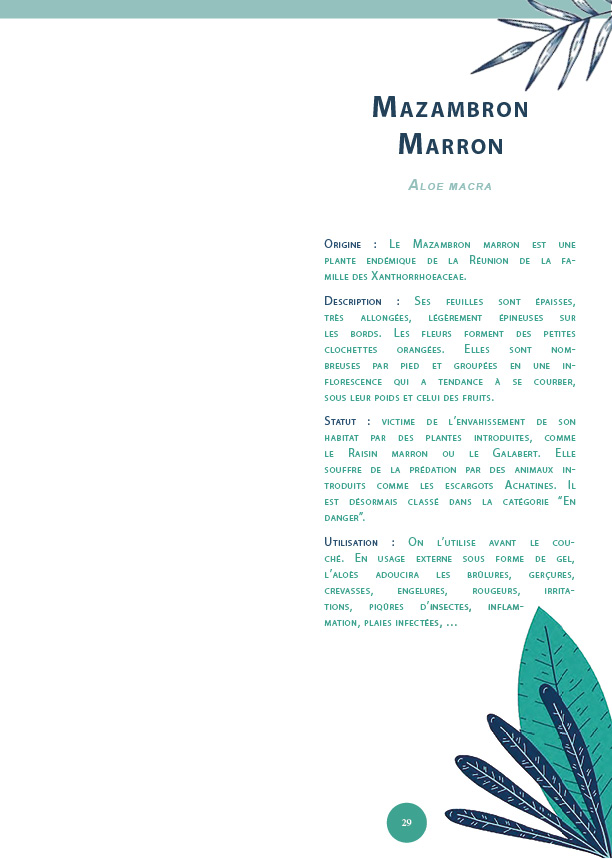 Mazambron Marron

Aloe macra

Origine : Le Mazambron marron est une plante endémique de la Réunion de la famille des Xanthorrhoeaceae.

Description : Ses feuilles sont épaisses, très allongées, légèrement épineuses sur les bords. Les fleurs forment des petites clochettes orangées. Elles sont nombreuses par pied et groupées en une inflorescence qui a tendance à se courber, sous leur poids et celui des fruits.

Statut : victime de l'envahissement de son habitat par des plantes introduites, comme le Raisin marron ou le Galabert. Elle souffre de la prédation par des animaux introduits comme les escargots Achatines. Il est désormais classé dans la catégorie "En danger".

Utilisation : On l'utilise avant le couché. En usage externe sous forme de gel, l'aloès adoucira les brûlures, gerçures, crevasses, engelures, rougeurs, irritations, piqûres d'insectes, inflammation, plaies infectées, ...

29